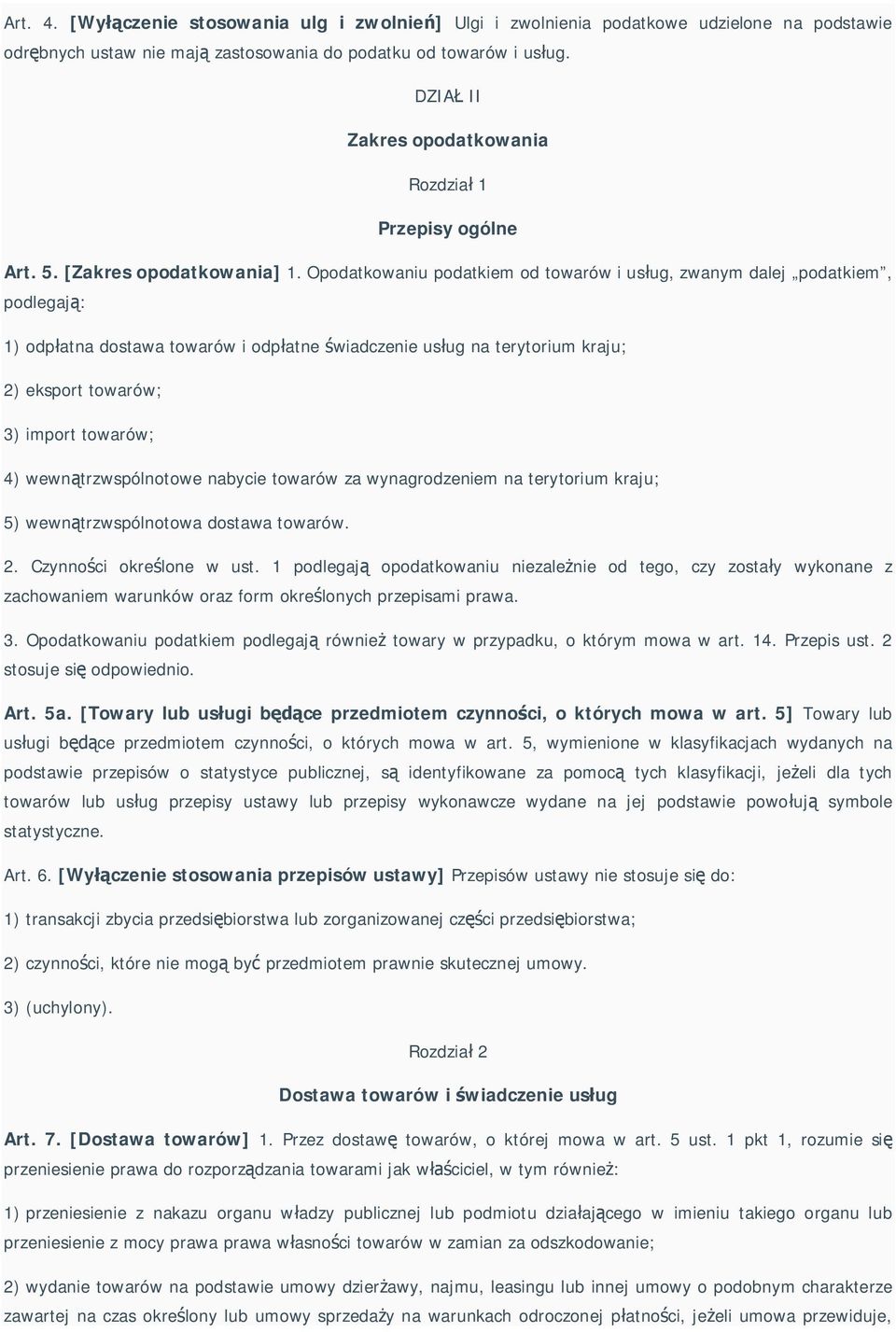 Art. 4. [Wyłączenie stosowania ulg i zwolnień] Ulgi i zwolnienia podatkowe udzielone na podstawie odrębnych ustaw nie mają zastosowania do podatku od towarów i usług.

DZIAŁ II

Zakres opodatkowania

Rozdział 1

Przepisy ogólne

Art. 5. [Zakres opodatkowania] 1. Opodatkowaniu podatkiem od towarów i usług, zwanym dalej „podatkiem”, podlegają:

1) odpłatna dostawa towarów i odpłatne świadczenie usług na terytorium kraju;

2) eksport towarów;

3) import towarów;

4) wewnątrzwspólnotowe nabycie towarów za wynagrodzeniem na terytorium kraju;

5) wewnątrzwspólnotowa dostawa towarów.

2. Czynności określone w ust. 1 podlegają opodatkowaniu niezależnie od tego, czy zostały wykonane z zachowaniem warunków oraz form określonych przepisami prawa.

3. Opodatkowaniu podatkiem podlegają również towary w przypadku, o którym mowa w art. 14. Przepis ust. 2 stosuje się odpowiednio.

Art. 5a. [Towary lub usługi będące przedmiotem czynności, o których mowa w art. 5] Towary lub usługi będące przedmiotem czynności, o których mowa w art. 5, wymienione w klasyfikacjach wydanych na podstawie przepisów o statystyce publicznej, są identyfikowane za pomocą tych klasyfikacji, jeżeli dla tych towarów lub usług przepisy ustawy lub przepisy wykonawcze wydane na jej podstawie powołują symbole statystyczne.

Art. 6. [Wyłączenie stosowania przepisów ustawy] Przepisów ustawy nie stosuje się do:

1) transakcji zbycia przedsiębiorstwa lub zorganizowanej części przedsiębiorstwa;

2) czynności, które nie mogą być przedmiotem prawnie skutecznej umowy.

3) (uchylony).

Rozdział 2

Dostawa towarów i świadczenie usług

Art. 7. [Dostawa towarów] 1. Przez dostawę towarów, o której mowa w art. 5 ust. 1 pkt 1, rozumie się przeniesienie prawa do rozporządzania towarami jak właściciel, w tym również:

1) przeniesienie z nakazu organu władzy publicznej lub podmiotu działającego w imieniu takiego organu lub przeniesienie z mocy prawa prawa własności towarów w zamian za odszkodowanie;

2) wydanie towarów na podstawie umowy dzierżawy, najmu, leasingu lub innej umowy o podobnym charakterze zawartej na czas określony lub umowy sprzedaży na warunkach odroczonej płatności, jeżeli umowa przewiduje,